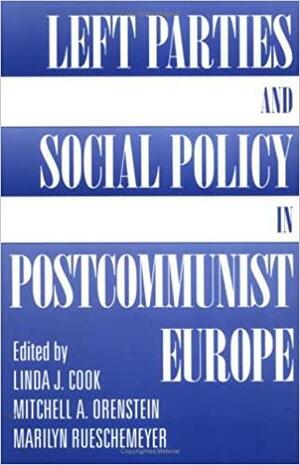 LEFT PARTIES
AND
SOCIAL POLICY
IN
POSTCOMMUNIST
EUROPE

Edited by
LINDA J. COOK
MITCHELL A. ORENSTEIN
MARILYN RUESCHEMEYER